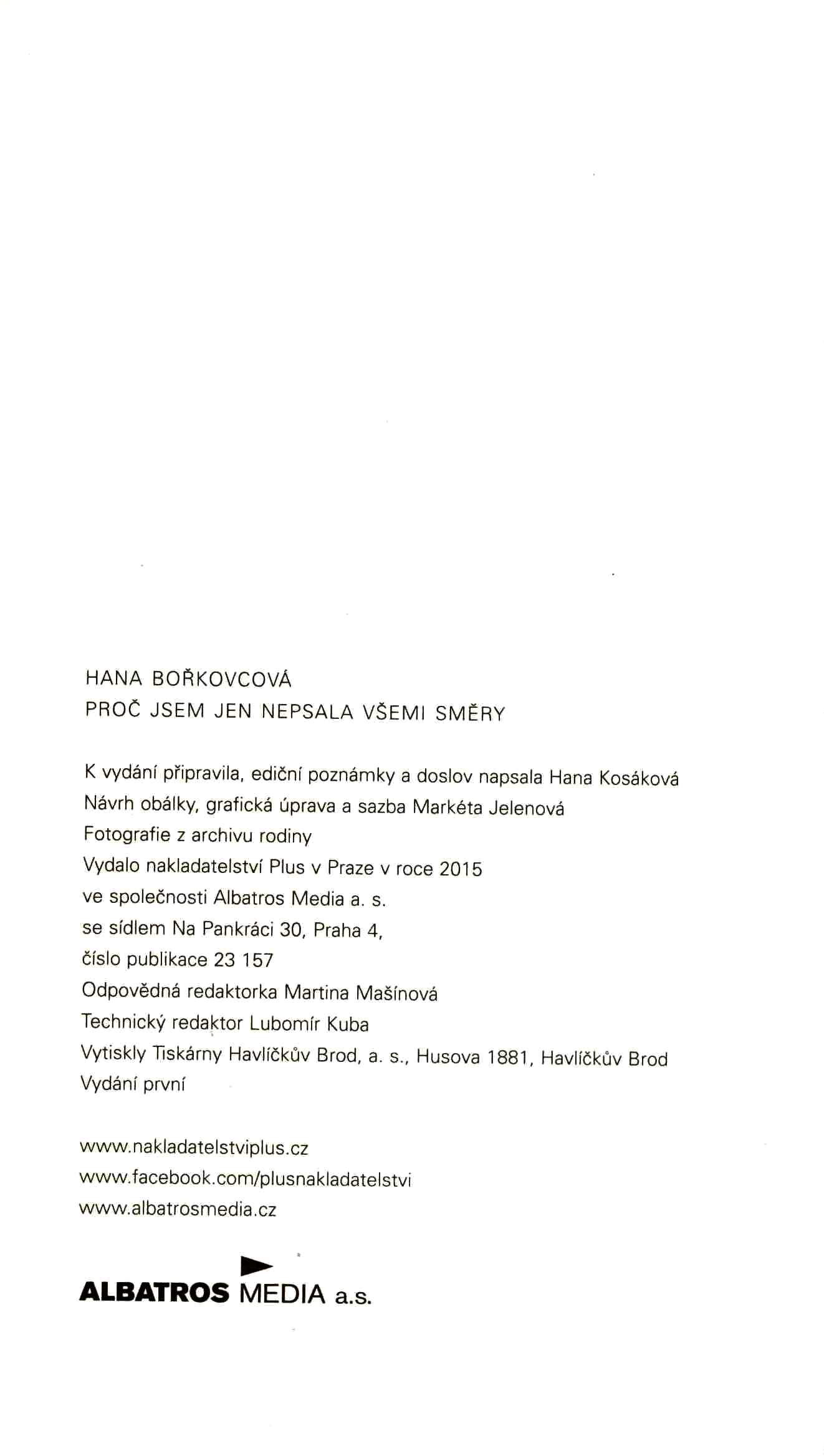 HANA BOŘKOVCOVÁ
PROČ JSEM JEN NEPSALA VŠEMI SMĚRY

K vydání připravila, ediční poznámky a doslov napsala Hana Kosáková
Návrh obálky, grafická úprava a sazba Markéta Jelenová
Fotografie z archivu rodiny
Vydalo nakladatelství Plus v Praze v roce 2015
ve společnosti Albatros Media a. s.
se sídlem Na Pankráci 30, Praha 4,
číslo publikace 23 157
Odpovědná redaktorka Martina Mašínová
Technický redaktor Lubomír Kuba
Vytiskly Tiskárny Havlíčkův Brod, a. s., Husova 1881, Havlíčkův Brod
Vydání první

www.nakladatelstviplus.cz
www.facebook.com/plusnakladatelstvi
www.albatrosmedia.cz

ALBATROS MEDIA a.s.